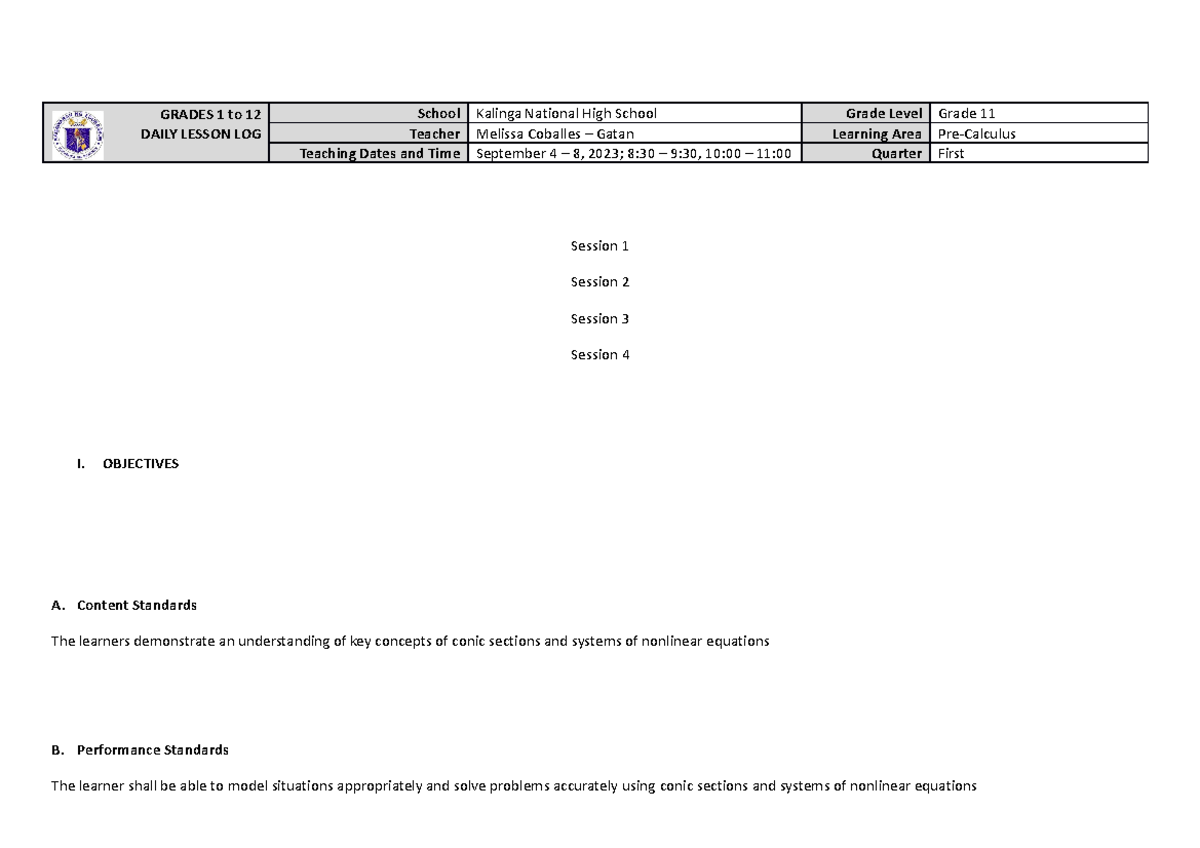 | GRADES 1 to 12 DAILY LESSON LOG | School | Kalinga National High School | Grade Level | Grade 11 |
|---|---|---|---|---|
| | Teacher | Melissa Coballes – Gatan | Learning Area | Pre-Calculus |
| | Teaching Dates and Time | September 4 – 8, 2023; 8:30 – 9:30, 10:00 – 11:00 | Quarter | First |

Session 1

Session 2

Session 3

Session 4

I. OBJECTIVES

A. Content Standards

The learners demonstrate an understanding of key concepts of conic sections and systems of nonlinear equations

B. Performance Standards

The learner shall be able to model situations appropriately and solve problems accurately using conic sections and systems of nonlinear equations